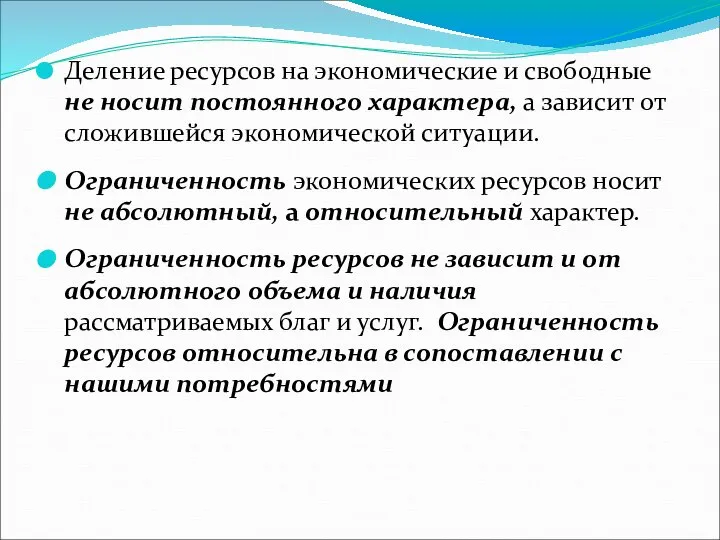 Деление ресурсов на экономические и свободные не носит постоянного характера, а зависит от сложившейся экономической ситуации.

Ограниченность экономических ресурсов носит не абсолютный, а относительный характер.

Ограниченность ресурсов не зависит и от абсолютного объема и наличия рассматриваемых благ и услуг. Ограниченность ресурсов относительна в сопоставлении с нашими потребностями